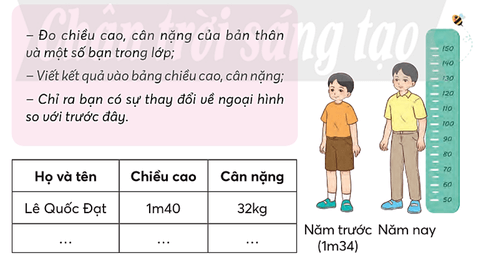 Chân trời sáng tạo

– Đo chiều cao, cân nặng của bản thân và một số bạn trong lớp;

– Viết kết quả vào bảng chiều cao, cân nặng;

– Chỉ ra bạn có sự thay đổi về ngoại hình so với trước đây.

| Họ và tên | Chiều cao | Cân nặng |
|---|---|---|
| Lê Quốc Đạt | 1m40 | 32kg |
| ... | ... | ... |

150
140
130
120
110
100
90
80
70
60
50

Năm trước (1m34)

Năm nay